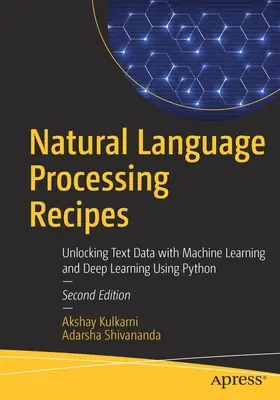 Natural Language Processing Recipes

Unlocking Text Data with Machine Learning and Deep Learning Using Python

—

Second Edition

—

Akshay Kulkarni
Adarsha Shivananda

apress®